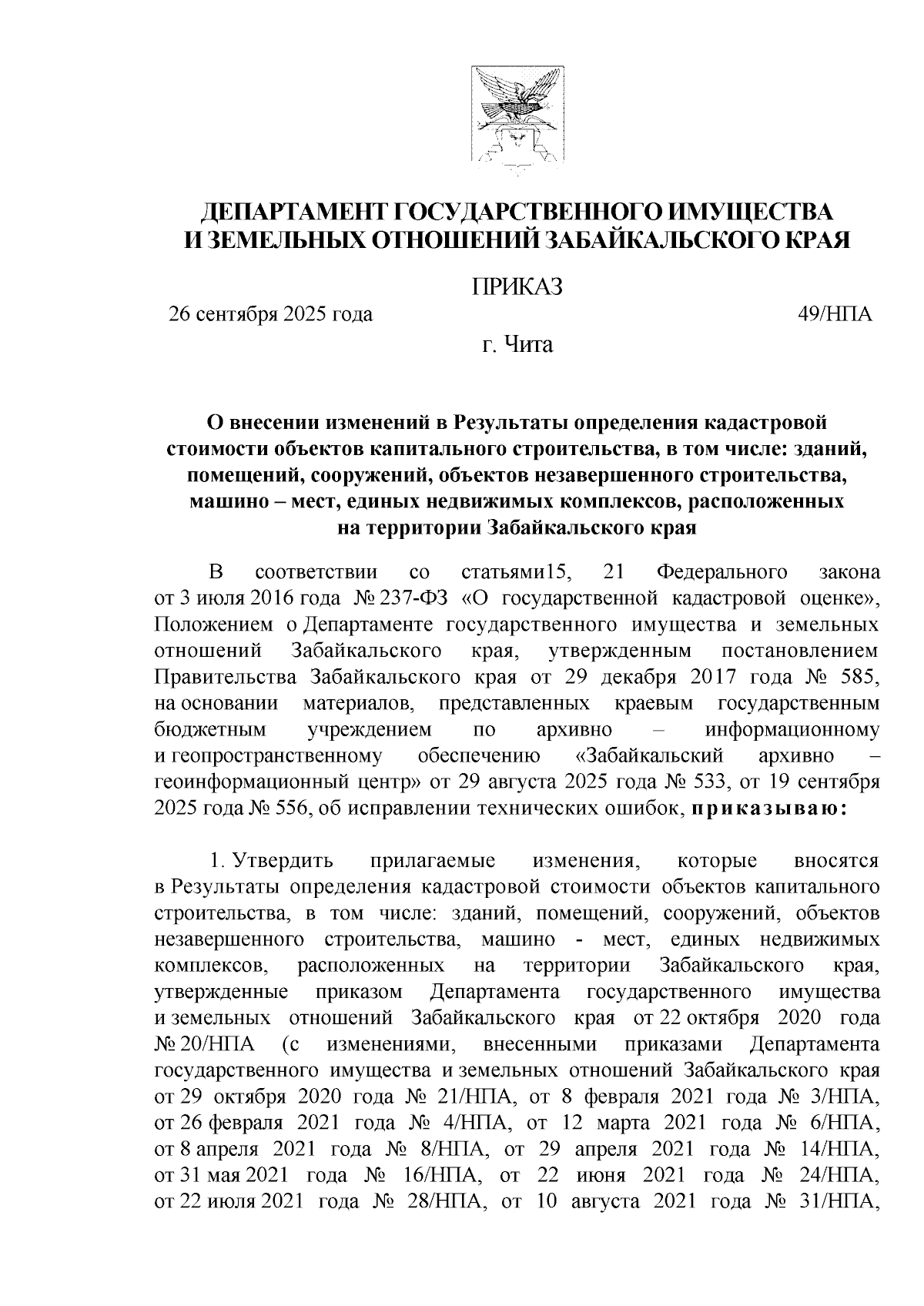 ДЕПАРТАМЕНТ ГОСУДАРСТВЕННОГО ИМУЩЕСТВА
И ЗЕМЕЛЬНЫХ ОТНОШЕНИЙ ЗАБАЙКАЛЬСКОГО КРАЯ

ПРИКАЗ

26 сентября 2025 года 49/НПА

г. Чита

О внесении изменений в Результаты определения кадастровой стоимости объектов капитального строительства, в том числе: зданий, помещений, сооружений, объектов незавершенного строительства, машино – мест, единых недвижимых комплексов, расположенных на территории Забайкальского края

В соответствии со статьями15, 21 Федерального закона от 3 июля 2016 года № 237-ФЗ «О государственной кадастровой оценке», Положением о Департаменте государственного имущества и земельных отношений Забайкальского края, утвержденным постановлением Правительства Забайкальского края от 29 декабря 2017 года № 585, на основании материалов, представленных краевым государственным бюджетным учреждением по архивно – информационному и геопространственному обеспечению «Забайкальский архивно – геоинформационный центр» от 29 августа 2025 года № 533, от 19 сентября 2025 года № 556, об исправлении технических ошибок, приказываю:

1. Утвердить прилагаемые изменения, которые вносятся в Результаты определения кадастровой стоимости объектов капитального строительства, в том числе: зданий, помещений, сооружений, объектов незавершенного строительства, машино - мест, единых недвижимых комплексов, расположенных на территории Забайкальского края, утвержденные приказом Департамента государственного имущества и земельных отношений Забайкальского края от 22 октября 2020 года № 20/НПА (с изменениями, внесенными приказами Департамента государственного имущества и земельных отношений Забайкальского края от 29 октября 2020 года № 21/НПА, от 8 февраля 2021 года № 3/НПА, от 26 февраля 2021 года № 4/НПА, от 12 марта 2021 года № 6/НПА, от 8 апреля 2021 года № 8/НПА, от 29 апреля 2021 года № 14/НПА, от 31 мая 2021 года № 16/НПА, от 22 июня 2021 года № 24/НПА, от 22 июля 2021 года № 28/НПА, от 10 августа 2021 года № 31/НПА,